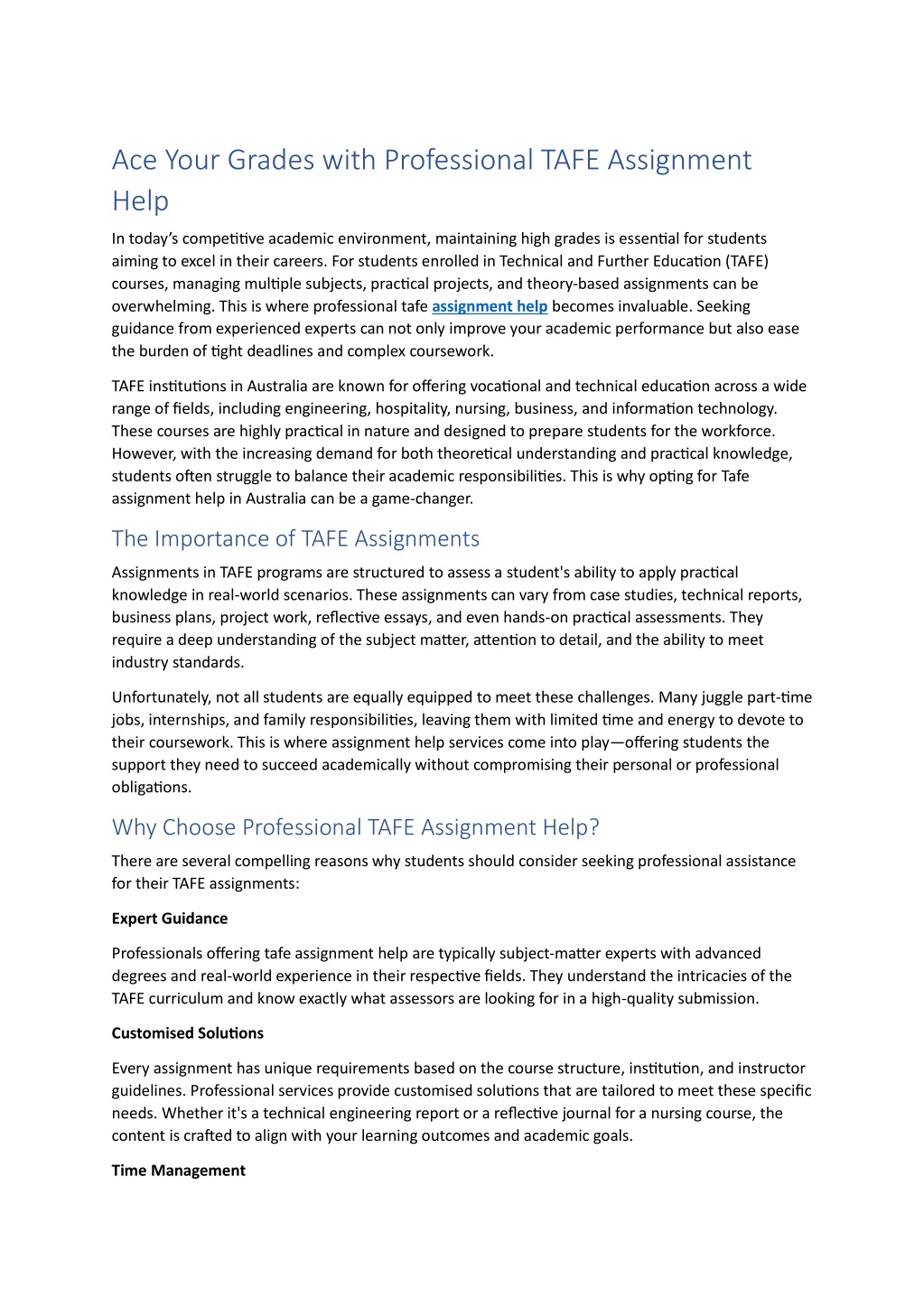 Ace Your Grades with Professional TAFE Assignment Help

In today's competitive academic environment, maintaining high grades is essential for students aiming to excel in their careers. For students enrolled in Technical and Further Education (TAFE) courses, managing multiple subjects, practical projects, and theory-based assignments can be overwhelming. This is where professional tafe assignment help becomes invaluable. Seeking guidance from experienced experts can not only improve your academic performance but also ease the burden of tight deadlines and complex coursework.

TAFE institutions in Australia are known for offering vocational and technical education across a wide range of fields, including engineering, hospitality, nursing, business, and information technology. These courses are highly practical in nature and designed to prepare students for the workforce. However, with the increasing demand for both theoretical understanding and practical knowledge, students often struggle to balance their academic responsibilities. This is why opting for Tafe assignment help in Australia can be a game-changer.

The Importance of TAFE Assignments

Assignments in TAFE programs are structured to assess a student's ability to apply practical knowledge in real-world scenarios. These assignments can vary from case studies, technical reports, business plans, project work, reflective essays, and even hands-on practical assessments. They require a deep understanding of the subject matter, attention to detail, and the ability to meet industry standards.

Unfortunately, not all students are equally equipped to meet these challenges. Many juggle part-time jobs, internships, and family responsibilities, leaving them with limited time and energy to devote to their coursework. This is where assignment help services come into play—offering students the support they need to succeed academically without compromising their personal or professional obligations.

Why Choose Professional TAFE Assignment Help?

There are several compelling reasons why students should consider seeking professional assistance for their TAFE assignments:

Expert Guidance

Professionals offering tafe assignment help are typically subject-matter experts with advanced degrees and real-world experience in their respective fields. They understand the intricacies of the TAFE curriculum and know exactly what assessors are looking for in a high-quality submission.

Customised Solutions

Every assignment has unique requirements based on the course structure, institution, and instructor guidelines. Professional services provide customised solutions that are tailored to meet these specific needs. Whether it's a technical engineering report or a reflective journal for a nursing course, the content is crafted to align with your learning outcomes and academic goals.

Time Management